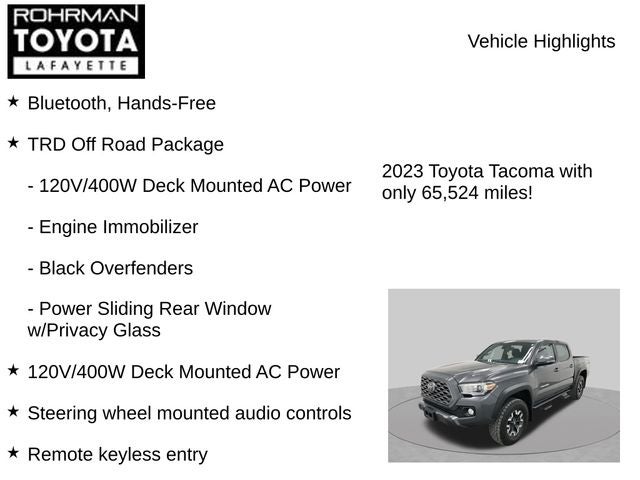 ROHRMAN
TOYOTA
LAFAYETTE

Vehicle Highlights

★ Bluetooth, Hands-Free

★ TRD Off Road Package

- 120V/400W Deck Mounted AC Power

- Engine Immobilizer

- Black Overfenders

- Power Sliding Rear Window w/Privacy Glass

★ 120V/400W Deck Mounted AC Power

★ Steering wheel mounted audio controls

★ Remote keyless entry

2023 Toyota Tacoma with only 65,524 miles!